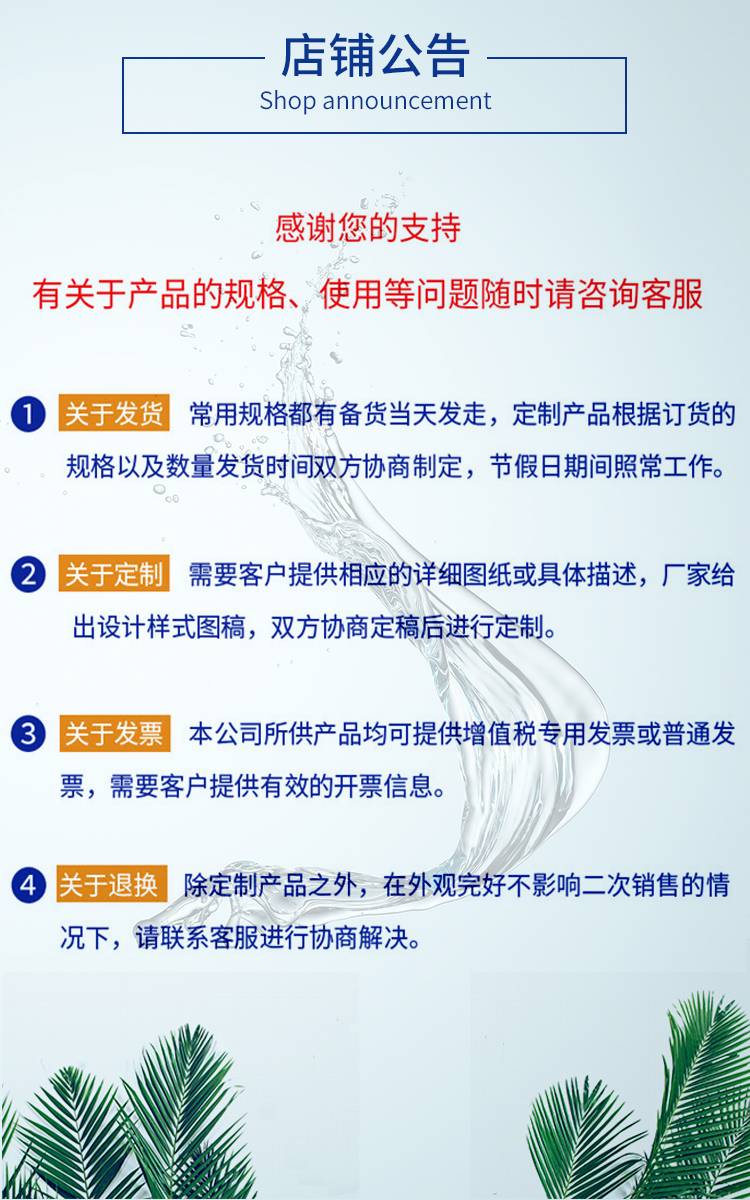 店铺公告
Shop announcement

感谢您的支持

有关于产品的规格、使用等问题随时请咨询客服

1 关于发货 常用规格都有备货当天发走，定制产品根据订货的规格以及数量发货时间双方协商制定，节假日期间照常工作。

2 关于定制 需要客户提供相应的详细图纸或具体描述，厂家给出设计样式图稿，双方协商定稿后进行定制。

3 关于发票 本公司所供产品均可提供增值税专用发票或普通发票，需要客户提供有效的开票信息。

4 关于退换 除定制产品之外，在外观完好不影响二次销售的情况下，请联系客服进行协商解决。